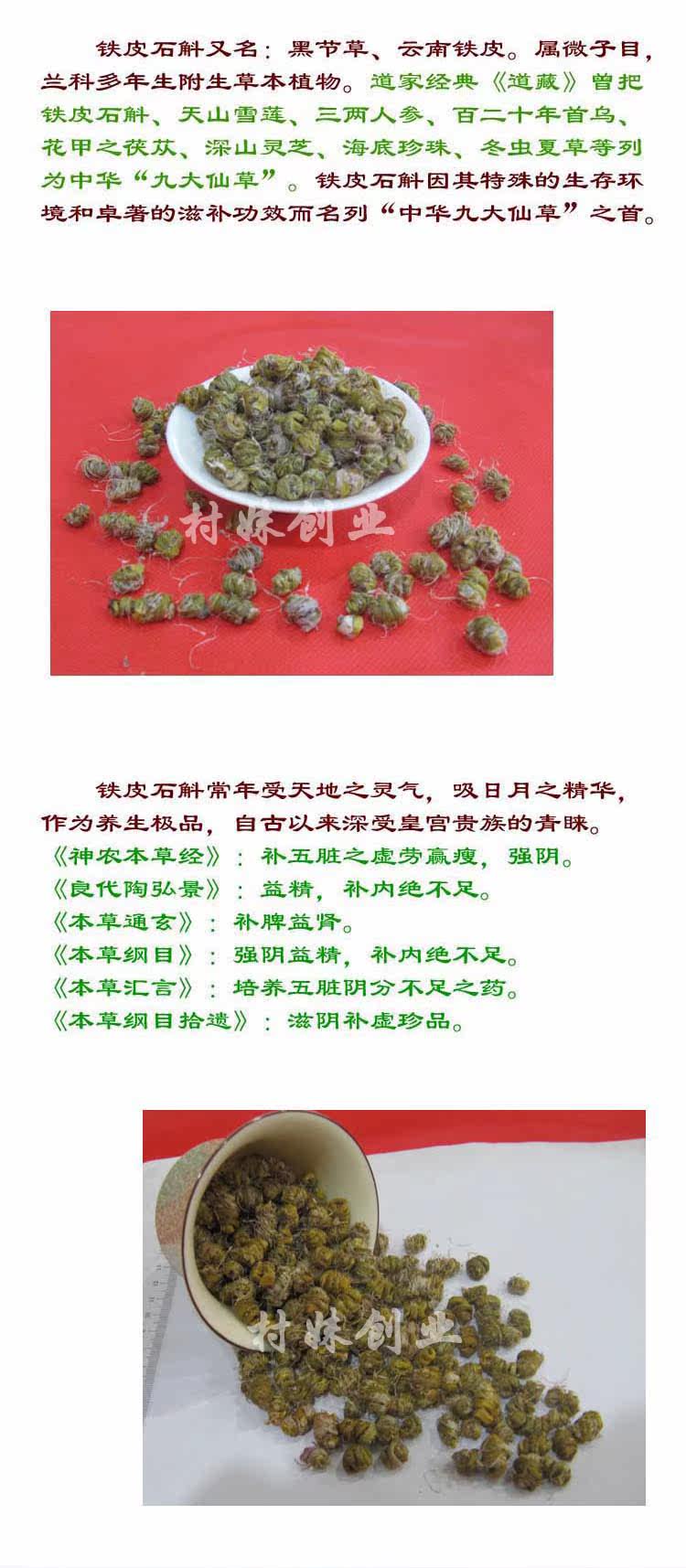 铁皮石斛又名：黑节草、云南铁皮。属微子目，兰科多年生附生草本植物。道家经典《道藏》曾把铁皮石斛、天山雪莲、三两人参、百二十年首乌、花甲之茯苁、深山灵芝、海底珍珠、冬虫夏草等列为中华“九大仙草”。铁皮石斛因其特殊的生存环境和卓著的滋补功效而名列“中华九大仙草”之首。

村妹创业

铁皮石斛常年受天地之灵气，吸日月之精华，作为养生极品，自古以来深受皇宫贵族的青睐。
《神农本草经》：补五脏之虚劳羸瘦，强阴。
《良代陶弘景》：益精，补内绝不足。
《本草通玄》：补脾益肾。
《本草纲目》：强阴益精，补内绝不足。
《本草汇言》：培养五脏阴分不足之药。
《本草纲目拾遗》：滋阴补虚珍品。

村妹创业